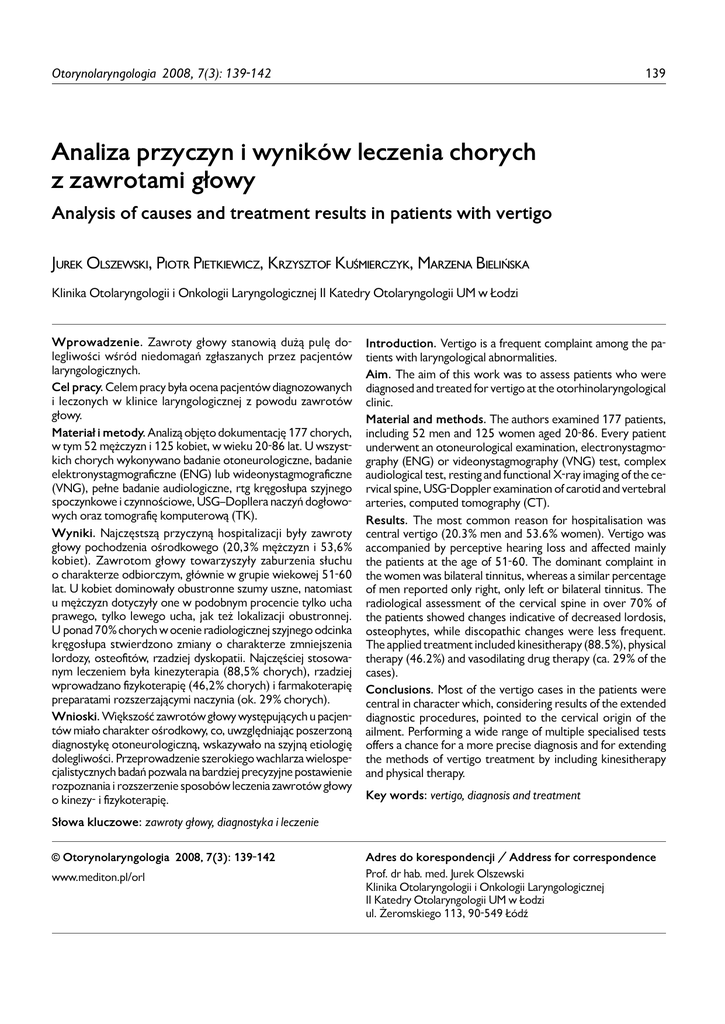 Otorynolaryngologia 2008, 7(3): 139-142

139

Analiza przyczyn i wyników leczenia chorych z zawrotami głowy

Analysis of causes and treatment results in patients with vertigo

Jurek Olszewski, Piotr Pietkiewicz, Krzysztof Kuśmierczyk, Marzena Bielińska

Klinika Otolaryngologii i Onkologii Laryngologicznej II Katedry Otolaryngologii UM w Łodzi

Wprowadzenie. Zawroty głowy stanowią dużą pulę dolegliwości wśród niedomagań zgłaszanych przez pacjentów laryngologicznych.

Cel pracy. Celem pracy była ocena pacjentów diagnozowanych i leczonych w klinice laryngologicznej z powodu zawrotów głowy.

Materiał i metody. Analizą objęto dokumentację 177 chorych, w tym 52 mężczyzn i 125 kobiet, w wieku 20-86 lat. U wszystkich chorych wykonywano badanie otoneurologiczne, badanie elektronystagmograficzne (ENG) lub wideonystagmograficzne (VNG), pełne badanie audiologiczne, rtg kręgosłupa szyjnego spoczynkowe i czynnościowe, USG–Dopllera naczyń dogłowowych oraz tomografię komputerową (TK).

Wyniki. Najczęstszą przyczyną hospitalizacji były zawroty głowy pochodzenia ośrodkowego (20,3% mężczyzn i 53,6% kobiet). Zawrotom głowy towarzyszyły zaburzenia słuchu o charakterze odbiorczym, głównie w grupie wiekowej 51-60 lat. U kobiet dominowały obustronne szumy uszne, natomiast u mężczyzn dotyczyły one w podobnym procencie tylko ucha prawego, tylko lewego ucha, jak też lokalizacji obustronnej. U ponad 70% chorych w ocenie radiologicznej szyjnego odcinka kręgosłupa stwierdzono zmiany o charakterze zmniejszenia lordozy, osteofitów, rzadziej dyskopatii. Najczęściej stosowanym leczeniem była kinezyterapia (88,5% chorych), rzadziej wprowadzano fizykoterapię (46,2% chorych) i farmakoterapię preparatami rozszerzającymi naczynia (ok. 29% chorych).

Wnioski. Większość zawrotów głowy występujących u pacjentów miało charakter ośrodkowy, co, uwzględniając poszerzoną diagnostykę otoneurologiczną, wskazywało na szyjną etiologię dolegliwości. Przeprowadzenie szerokiego wachlarza wielospecjalistycznych badań pozwala na bardziej precyzyjne postawienie rozpoznania i rozszerzenie sposobów leczenia zawrotów głowy o kinezy- i fizykoterapię.

Słowa kluczowe: zawroty głowy, diagnostyka i leczenie

Introduction. Vertigo is a frequent complaint among the patients with laryngological abnormalities.

Aim. The aim of this work was to assess patients who were diagnosed and treated for vertigo at the otorhinolaryngological clinic.

Material and methods. The authors examined 177 patients, including 52 men and 125 women aged 20-86. Every patient underwent an otoneurological examination, electronystagmography (ENG) or videonystagmography (VNG) test, complex audiological test, resting and functional X-ray imaging of the cervical spine, USG-Doppler examination of carotid and vertebral arteries, computed tomography (CT).

Results. The most common reason for hospitalisation was central vertigo (20.3% men and 53.6% women). Vertigo was accompanied by perceptive hearing loss and affected mainly the patients at the age of 51-60. The dominant complaint in the women was bilateral tinnitus, whereas a similar percentage of men reported only right, only left or bilateral tinnitus. The radiological assessment of the cervical spine in over 70% of the patients showed changes indicative of decreased lordosis, osteophytes, while discopathic changes were less frequent. The applied treatment included kinesitherapy (88.5%), physical therapy (46.2%) and vasodilating drug therapy (ca. 29% of the cases).

Conclusions. Most of the vertigo cases in the patients were central in character which, considering results of the extended diagnostic procedures, pointed to the cervical origin of the ailment. Performing a wide range of multiple specialised tests offers a chance for a more precise diagnosis and for extending the methods of vertigo treatment by including kinesitherapy and physical therapy.

Key words: vertigo, diagnosis and treatment

© Otorynolaryngologia 2008, 7(3): 139-142
www.mediton.pl/orl

Adres do korespondencji / Address for correspondence
Prof. dr hab. med. Jurek Olszewski
Klinika Otolaryngologii i Onkologii Laryngologicznej
II Katedry Otolaryngologii UM w Łodzi
ul. Żeromskiego 113, 90-549 Łódź